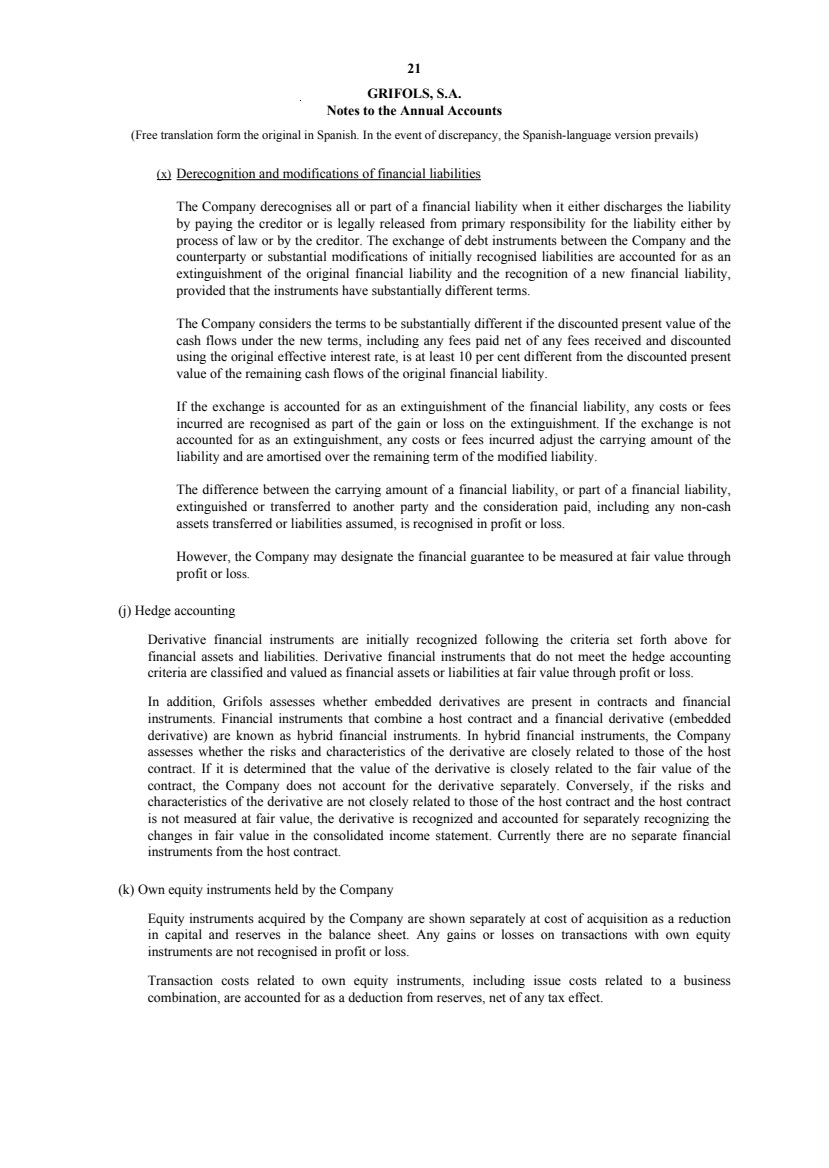 21

GRIFOLS, S.A.
Notes to the Annual Accounts

(Free translation form the original in Spanish. In the event of discrepancy, the Spanish-language version prevails)

(x) Derecognition and modifications of financial liabilities

The Company derecognises all or part of a financial liability when it either discharges the liability by paying the creditor or is legally released from primary responsibility for the liability either by process of law or by the creditor. The exchange of debt instruments between the Company and the counterparty or substantial modifications of initially recognised liabilities are accounted for as an extinguishment of the original financial liability and the recognition of a new financial liability, provided that the instruments have substantially different terms.

The Company considers the terms to be substantially different if the discounted present value of the cash flows under the new terms, including any fees paid net of any fees received and discounted using the original effective interest rate, is at least 10 per cent different from the discounted present value of the remaining cash flows of the original financial liability.

If the exchange is accounted for as an extinguishment of the financial liability, any costs or fees incurred are recognised as part of the gain or loss on the extinguishment. If the exchange is not accounted for as an extinguishment, any costs or fees incurred adjust the carrying amount of the liability and are amortised over the remaining term of the modified liability.

The difference between the carrying amount of a financial liability, or part of a financial liability, extinguished or transferred to another party and the consideration paid, including any non-cash assets transferred or liabilities assumed, is recognised in profit or loss.

However, the Company may designate the financial guarantee to be measured at fair value through profit or loss.

(j) Hedge accounting

Derivative financial instruments are initially recognized following the criteria set forth above for financial assets and liabilities. Derivative financial instruments that do not meet the hedge accounting criteria are classified and valued as financial assets or liabilities at fair value through profit or loss.

In addition, Grifols assesses whether embedded derivatives are present in contracts and financial instruments. Financial instruments that combine a host contract and a financial derivative (embedded derivative) are known as hybrid financial instruments. In hybrid financial instruments, the Company assesses whether the risks and characteristics of the derivative are closely related to those of the host contract. If it is determined that the value of the derivative is closely related to the fair value of the contract, the Company does not account for the derivative separately. Conversely, if the risks and characteristics of the derivative are not closely related to those of the host contract and the host contract is not measured at fair value, the derivative is recognized and accounted for separately recognizing the changes in fair value in the consolidated income statement. Currently there are no separate financial instruments from the host contract.

(k) Own equity instruments held by the Company

Equity instruments acquired by the Company are shown separately at cost of acquisition as a reduction in capital and reserves in the balance sheet. Any gains or losses on transactions with own equity instruments are not recognised in profit or loss.

Transaction costs related to own equity instruments, including issue costs related to a business combination, are accounted for as a deduction from reserves, net of any tax effect.